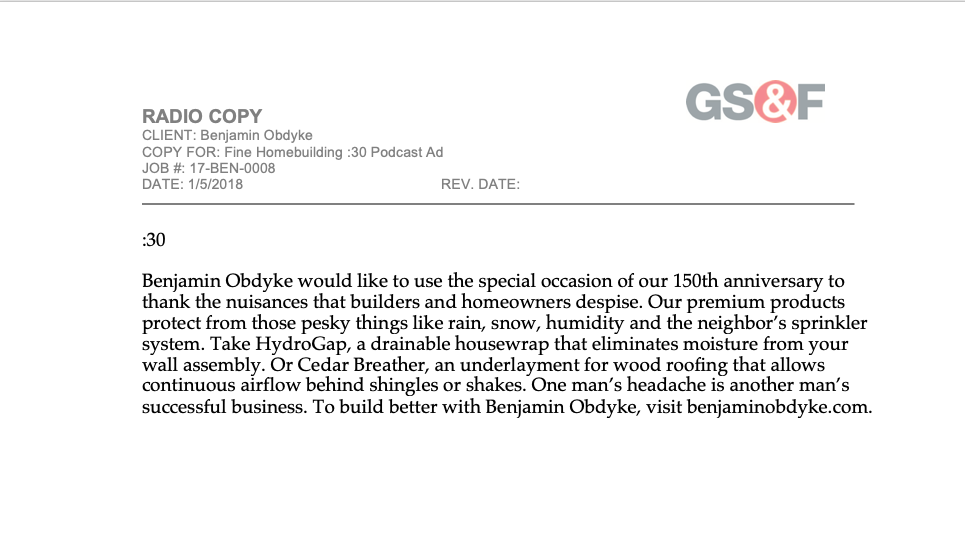 GS&F

RADIO COPY
CLIENT: Benjamin Obdyke
COPY FOR: Fine Homebuilding :30 Podcast Ad
JOB #: 17-BEN-0008
DATE: 1/5/2018 REV. DATE:

:30

Benjamin Obdyke would like to use the special occasion of our 150th anniversary to thank the nuisances that builders and homeowners despise. Our premium products protect from those pesky things like rain, snow, humidity and the neighbor's sprinkler system. Take HydroGap, a drainable housewrap that eliminates moisture from your wall assembly. Or Cedar Breather, an underlayment for wood roofing that allows continuous airflow behind shingles or shakes. One man's headache is another man's successful business. To build better with Benjamin Obdyke, visit benjaminobdyke.com.